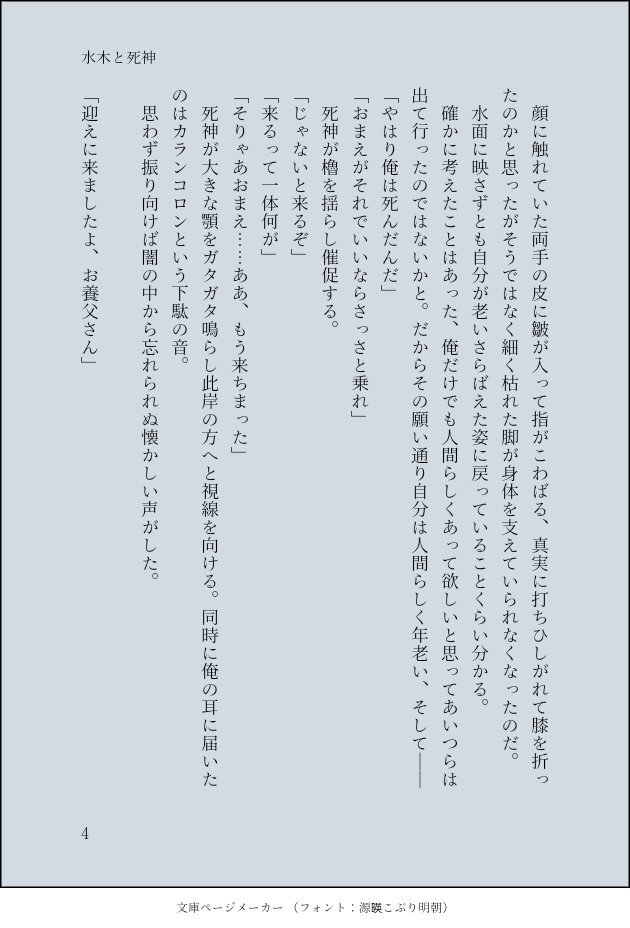 水木と死神

顔に触れていた両手の皮に皺が入って指がこわばる、真実に打ちひしがれて膝を折ったのかと思ったがそうではなく細く枯れた脚が身体を支えていられなくなったのだ。

水面に映さずとも自分が老いさらばえた姿に戻っていることくらい分かる。

確かに考えたことはあった、俺だけでも人間らしくあって欲しいと思ってあいつらは出て行ったのではないかと。だからその願い通り自分は人間らしく年老い、そして――

「やはり俺は死んだんだ」

「おまえがそれでいいならさっさと乗れ」

死神が櫓を揺らし催促する。

「じゃないと来るぞ」

「来るって一体何が」

「そりゃあおまえ……ああ、もう来ちまった」

死神が大きな顎をガタガタ鳴らし此岸の方へと視線を向ける。同時に俺の耳に届いたのはカランコロンという下駄の音。

思わず振り向けば闇の中から忘れられぬ懐かしい声がした。

「迎えに来ましたよ、お養父さん」

4

文庫ページメーカー（フォント：源暎こぶり明朝）